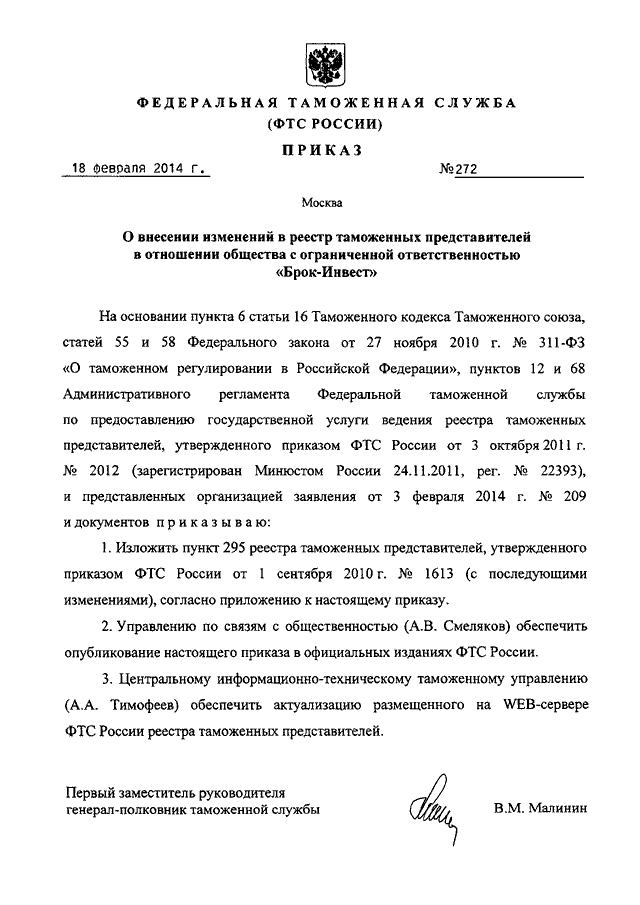 ФЕДЕРАЛЬНАЯ ТАМОЖЕННАЯ СЛУЖБА
(ФТС РОССИИ)

ПРИКАЗ

18 февраля 2014 г. №272

Москва

О внесении изменений в реестр таможенных представителей в отношении общества с ограниченной ответственностью «Брок-Инвест»

На основании пункта 6 статьи 16 Таможенного кодекса Таможенного союза, статей 55 и 58 Федерального закона от 27 ноября 2010 г. № 311-ФЗ «О таможенном регулировании в Российской Федерации», пунктов 12 и 68 Административного регламента Федеральной таможенной службы по предоставлению государственной услуги ведения реестра таможенных представителей, утвержденного приказом ФТС России от 3 октября 2011 г. № 2012 (зарегистрирован Минюстом России 24.11.2011, рег. № 22393), и представленных организацией заявления от 3 февраля 2014 г. № 209 и документов приказываю:

1. Изложить пункт 295 реестра таможенных представителей, утвержденного приказом ФТС России от 1 сентября 2010 г. № 1613 (с последующими изменениями), согласно приложению к настоящему приказу.

2. Управлению по связям с общественностью (А.В. Смеляков) обеспечить опубликование настоящего приказа в официальных изданиях ФТС России.

3. Центральному информационно-техническому таможенному управлению (А.А. Тимофеев) обеспечить актуализацию размещенного на WEB-сервере ФТС России реестра таможенных представителей.

Первый заместитель руководителя
генерал-полковник таможенной службы В.М. Малинин